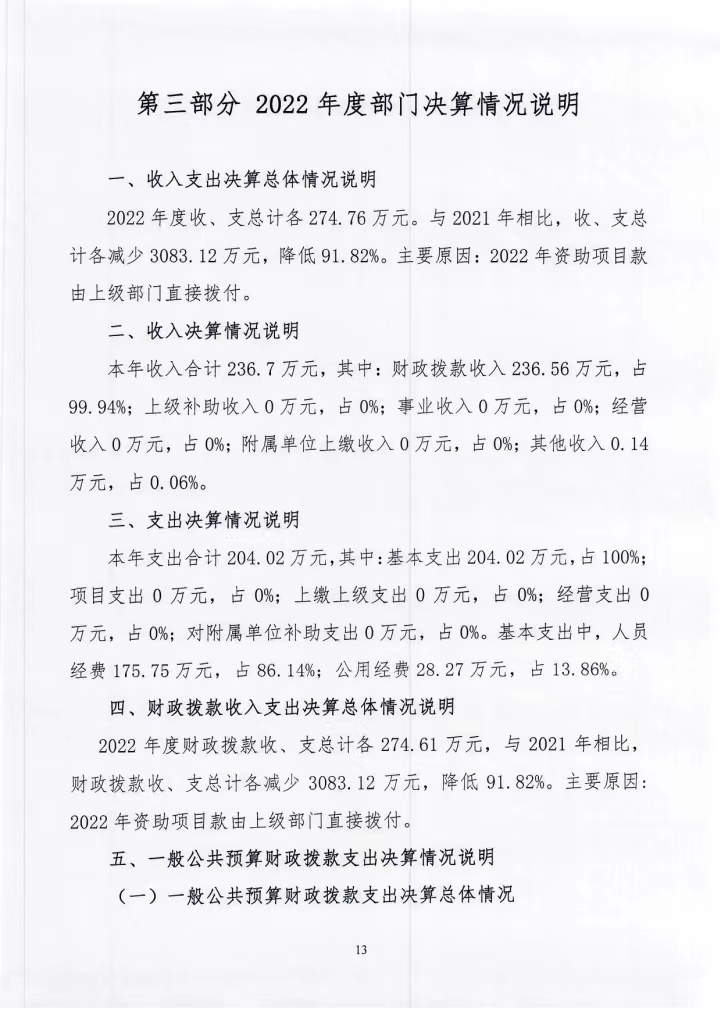 第三部分 2022 年度部门决算情况说明

一、收入支出决算总体情况说明

2022 年度收、支总计各 274.76 万元。与 2021 年相比，收、支总计各减少 3083.12 万元，降低 91.82%。主要原因：2022 年资助项目款由上级部门直接拨付。

二、收入决算情况说明

本年收入合计 236.7 万元，其中：财政拨款收入 236.56 万元，占 99.94%；上级补助收入 0 万元，占 0%；事业收入 0 万元，占 0%；经营收入 0 万元，占 0%；附属单位上缴收入 0 万元，占 0%；其他收入 0.14 万元，占 0.06%。

三、支出决算情况说明

本年支出合计 204.02 万元，其中：基本支出 204.02 万元，占 100%；项目支出 0 万元，占 0%；上缴上级支出 0 万元，占 0%；经营支出 0 万元，占 0%；对附属单位补助支出 0 万元，占 0%。基本支出中，人员经费 175.75 万元，占 86.14%；公用经费 28.27 万元，占 13.86%。

四、财政拨款收入支出决算总体情况说明

2022 年度财政拨款收、支总计各 274.61 万元，与 2021 年相比，财政拨款收、支总计各减少 3083.12 万元，降低 91.82%。主要原因：2022 年资助项目款由上级部门直接拨付。

五、一般公共预算财政拨款支出决算情况说明

（一）一般公共预算财政拨款支出决算总体情况

13